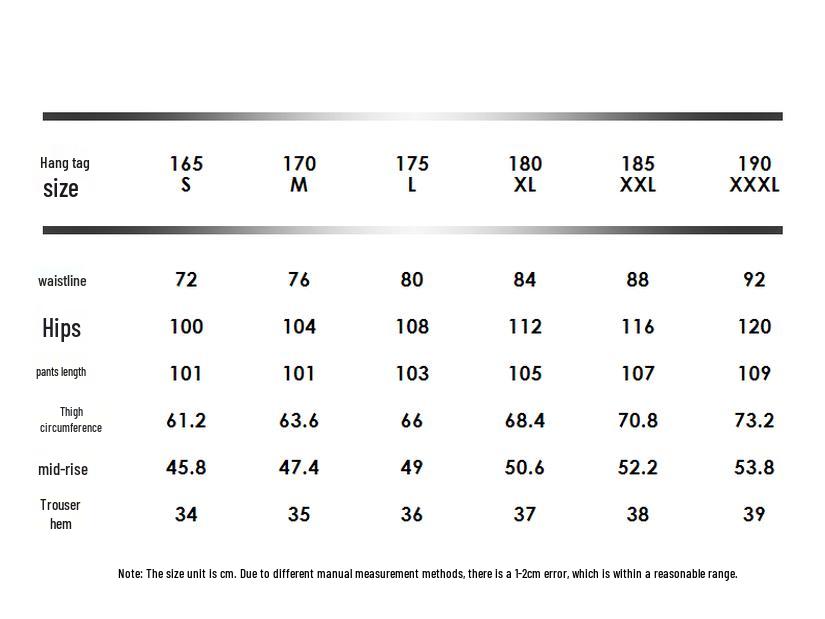 | Hang tag size | 165 S | 170 M | 175 L | 180 XL | 185 XXL | 190 XXXL |
|---|---|---|---|---|---|---|
| waistline | 72 | 76 | 80 | 84 | 88 | 92 |
| Hips | 100 | 104 | 108 | 112 | 116 | 120 |
| pants length | 101 | 101 | 103 | 105 | 107 | 109 |
| Thigh circumference | 61.2 | 63.6 | 66 | 68.4 | 70.8 | 73.2 |
| mid-rise | 45.8 | 47.4 | 49 | 50.6 | 52.2 | 53.8 |
| Trouser hem | 34 | 35 | 36 | 37 | 38 | 39 |

Note: The size unit is cm. Due to different manual measurement methods, there is a 1-2cm error, which is within a reasonable range.